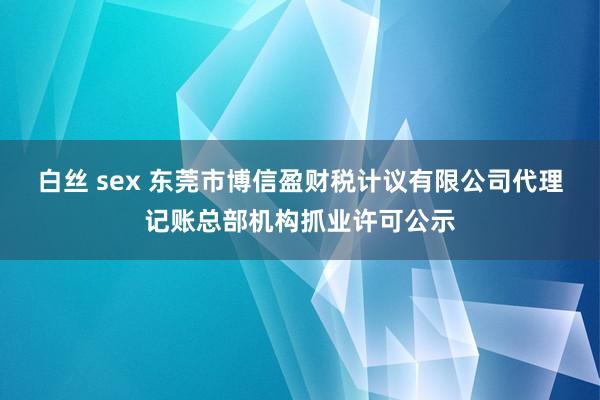 白丝 sex 东莞市博信盈财税计议有限公司代理记账总部机构抓业许可公示